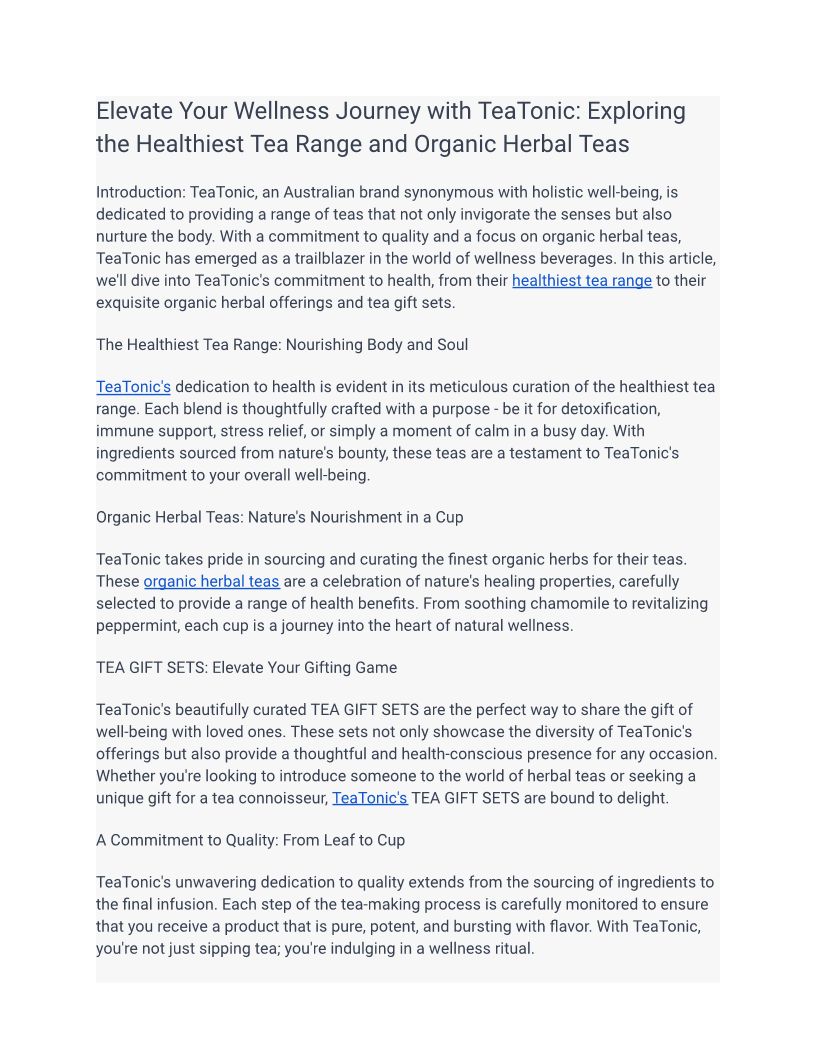 Elevate Your Wellness Journey with TeaTonic: Exploring the Healthiest Tea Range and Organic Herbal Teas

Introduction: TeaTonic, an Australian brand synonymous with holistic well-being, is dedicated to providing a range of teas that not only invigorate the senses but also nurture the body. With a commitment to quality and a focus on organic herbal teas, TeaTonic has emerged as a trailblazer in the world of wellness beverages. In this article, we'll dive into TeaTonic's commitment to health, from their healthiest tea range to their exquisite organic herbal offerings and tea gift sets.

The Healthiest Tea Range: Nourishing Body and Soul

TeaTonic's dedication to health is evident in its meticulous curation of the healthiest tea range. Each blend is thoughtfully crafted with a purpose - be it for detoxification, immune support, stress relief, or simply a moment of calm in a busy day. With ingredients sourced from nature's bounty, these teas are a testament to TeaTonic's commitment to your overall well-being.

Organic Herbal Teas: Nature's Nourishment in a Cup

TeaTonic takes pride in sourcing and curating the finest organic herbs for their teas. These organic herbal teas are a celebration of nature's healing properties, carefully selected to provide a range of health benefits. From soothing chamomile to revitalizing peppermint, each cup is a journey into the heart of natural wellness.

TEA GIFT SETS: Elevate Your Gifting Game

TeaTonic's beautifully curated TEA GIFT SETS are the perfect way to share the gift of well-being with loved ones. These sets not only showcase the diversity of TeaTonic's offerings but also provide a thoughtful and health-conscious presence for any occasion. Whether you're looking to introduce someone to the world of herbal teas or seeking a unique gift for a tea connoisseur, TeaTonic's TEA GIFT SETS are bound to delight.

A Commitment to Quality: From Leaf to Cup

TeaTonic's unwavering dedication to quality extends from the sourcing of ingredients to the final infusion. Each step of the tea-making process is carefully monitored to ensure that you receive a product that is pure, potent, and bursting with flavor. With TeaTonic, you're not just sipping tea; you're indulging in a wellness ritual.